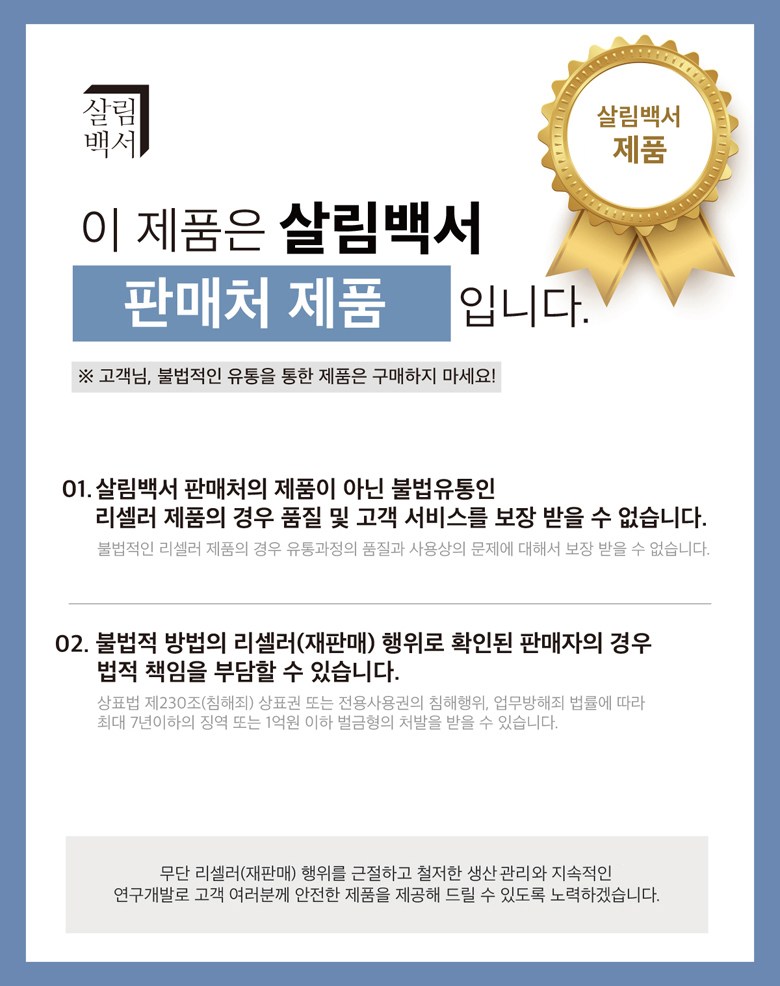 살림
백서

살림백서
제품

이 제품은 살림백서

판매처 제품 입니다.

※ 고객님, 불법적인 유통을 통한 제품은 구매하지 마세요!

01. 살림백서 판매처의 제품이 아닌 불법유통인 리셀러 제품의 경우 품질 및 고객 서비스를 보장 받을 수 없습니다.

불법적인 리셀러 제품의 경우 유통과정의 품질과 사용상의 문제에 대해서 보장 받을 수 없습니다.

02. 불법적 방법의 리셀러(재판매) 행위로 확인된 판매자의 경우 법적 책임을 부담할 수 있습니다.

상표법 제230조(침해죄) 상표권 또는 전용사용권의 침해행위, 업무방해죄 법률에 따라 최대 7년이하의 징역 또는 1억원 이하 벌금형의 처벌을 받을 수 있습니다.

무단 리셀러(재판매) 행위를 근절하고 철저한 생산 관리와 지속적인 연구개발로 고객 여러분께 안전한 제품을 제공해 드릴 수 있도록 노력하겠습니다.